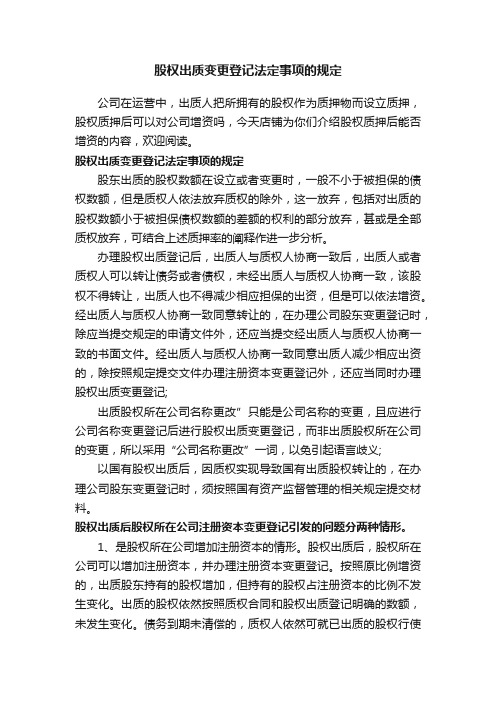 股权出质变更登记法定事项的规定

公司在运营中，出质人把所拥有的股权作为质押物而设立质押，股权质押后可以对公司增资吗，今天店铺为你们介绍股权质押后能否增资的内容，欢迎阅读。

股权出质变更登记法定事项的规定

股东出质的股权数额在设立或者变更时，一般不小于被担保的债权数额，但是质权人依法放弃质权的除外，这一放弃，包括对出质的股权数额小于被担保债权数额的差额的权利的部分放弃，甚或是全部质权放弃，可结合上述质押率的阐释作进一步分析。

办理股权出质登记后，出质人与质权人协商一致后，出质人或者质权人可以转让债务或者债权，未经出质人与质权人协商一致，该股权不得转让，出质人也不得减少相应担保的出资，但是可以依法增资。经出质人与质权人协商一致同意转让的，在办理公司股东变更登记时，除应当提交规定的申请文件外，还应当提交经出质人与质权人协商一致的书面文件。经出质人与质权人协商一致同意出质人减少相应出资的，除按照规定提交文件办理注册资本变更登记外，还应当同时办理股权出质变更登记;

出质股权所在公司名称更改”只能是公司名称的变更，且应进行公司名称变更登记后进行股权出质变更登记，而非出质股权所在公司的变更，所以采用“公司名称更改”一词，以免引起语言歧义;

以国有股权出质后，因质权实现导致国有出质股权转让的，在办理公司股东变更登记时，须按照国有资产监督管理的相关规定提交材料。

股权出质后股权所在公司注册资本变更登记引发的问题分两种情形。

1、是股权所在公司增加注册资本的情形。股权出质后，股权所在公司可以增加注册资本，并办理注册资本变更登记。按照原比例增资的，出质股东持有的股权增加，但持有的股权占注册资本的比例不发生变化。出质的股权依然按照质权合同和股权出质登记明确的数额，未发生变化。债务到期未清偿的，质权人依然可就已出质的股权行使